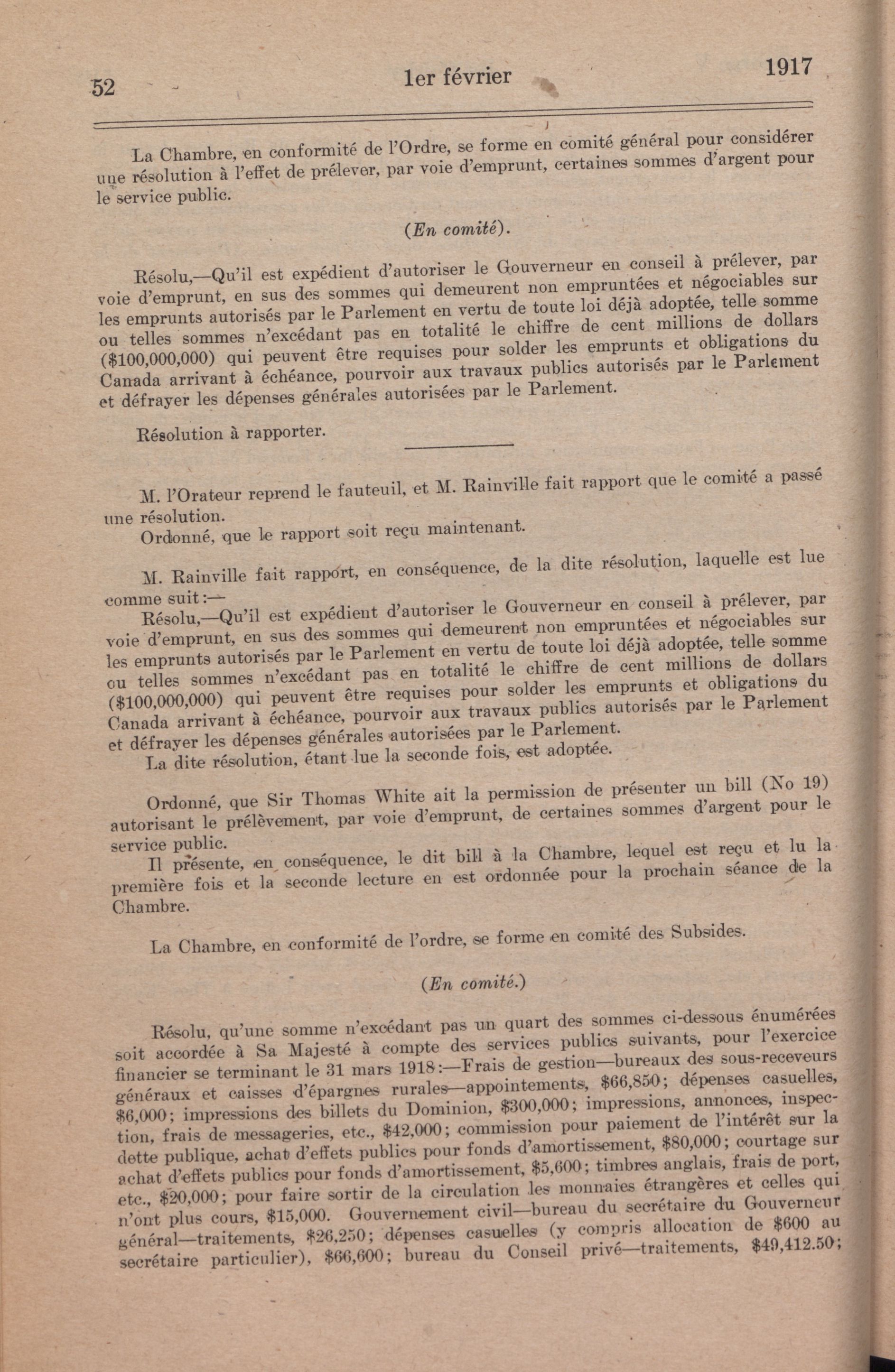 52 1er février 1917

La Chambre, en conformité de l'Ordre, se forme en comité général pour considérer une résolution à l'effet de prélever, par voie d'emprunt, certaines sommes d'argent pour le service public.

(En comité).

Résolu,—Qu'il est expédient d'autoriser le Gouverneur en conseil à prélever, par voie d'emprunt, en sus des sommes qui demeurent non empruntées et négociables sur les emprunts autorisés par le Parlement en vertu de toute loi déjà adoptée, telle somme ou telles sommes n'excédant pas en totalité le chiffre de cent millions de dollars ($100,000,000) qui peuvent être requises pour solder les emprunts et obligations du Canada arrivant à échéance, pourvoir aux travaux publics autorisés par le Parlement et défrayer les dépenses générales autorisées par le Parlement.

Résolution à rapporter.

M. l'Orateur reprend le fauteuil, et M. Rainville fait rapport que le comité a passé une résolution.

Ordonné, que le rapport soit reçu maintenant.

M. Rainville fait rapport, en conséquence, de la dite résolution, laquelle est lue comme suit:—

Résolu,—Qu'il est expédient d'autoriser le Gouverneur en conseil à prélever, par voie d'emprunt, en sus des sommes qui demeurent non empruntées et négociables sur les emprunts autorisés par le Parlement en vertu de toute loi déjà adoptée, telle somme ou telles sommes n'excédant pas en totalité le chiffre de cent millions de dollars ($100,000,000) qui peuvent être requises pour solder les emprunts et obligations du Canada arrivant à échéance, pourvoir aux travaux publics autorisés par le Parlement et défrayer les dépenses générales autorisées par le Parlement.

La dite résolution, étant lue la seconde fois, est adoptée.

Ordonné, que Sir Thomas White ait la permission de présenter un bill (No 19) autorisant le prélèvement, par voie d'emprunt, de certaines sommes d'argent pour le service public.

Il présente, en conséquence, le dit bill à la Chambre, lequel est reçu et lu la première fois et la seconde lecture en est ordonnée pour la prochain séance de la Chambre.

La Chambre, en conformité de l'ordre, se forme en comité des Subsides.

(En comité.)

Résolu, qu'une somme n'excédant pas un quart des sommes ci-dessous énumérées soit accordée à Sa Majesté à compte des services publics suivants, pour l'exercice financier se terminant le 31 mars 1918:—Frais de gestion—bureaux des sous-receveurs généraux et caisses d'épargnes rurales—appointements, $66,850; dépenses casuelles, $6,000; impressions des billets du Dominion, $300,000; impressions, annonces, inspection, frais de messageries, etc., $42,000; commission pour paiement de l'intérêt sur la dette publique, achat d'effets publics pour fonds d'amortissement, $80,000; courtage sur achat d'effets publics pour fonds d'amortissement, $5,600; timbres anglais, frais de port, etc., $20,000; pour faire sortir de la circulation les monnaies étrangères et celles qui n'ont plus cours, $15,000. Gouvernement civil—bureau du secrétaire du Gouverneur général—traitements, $26,250; dépenses casuelles (y compris allocation de $600 au secrétaire particulier), $66,600; bureau du Conseil privé—traitements, $49,412.50;